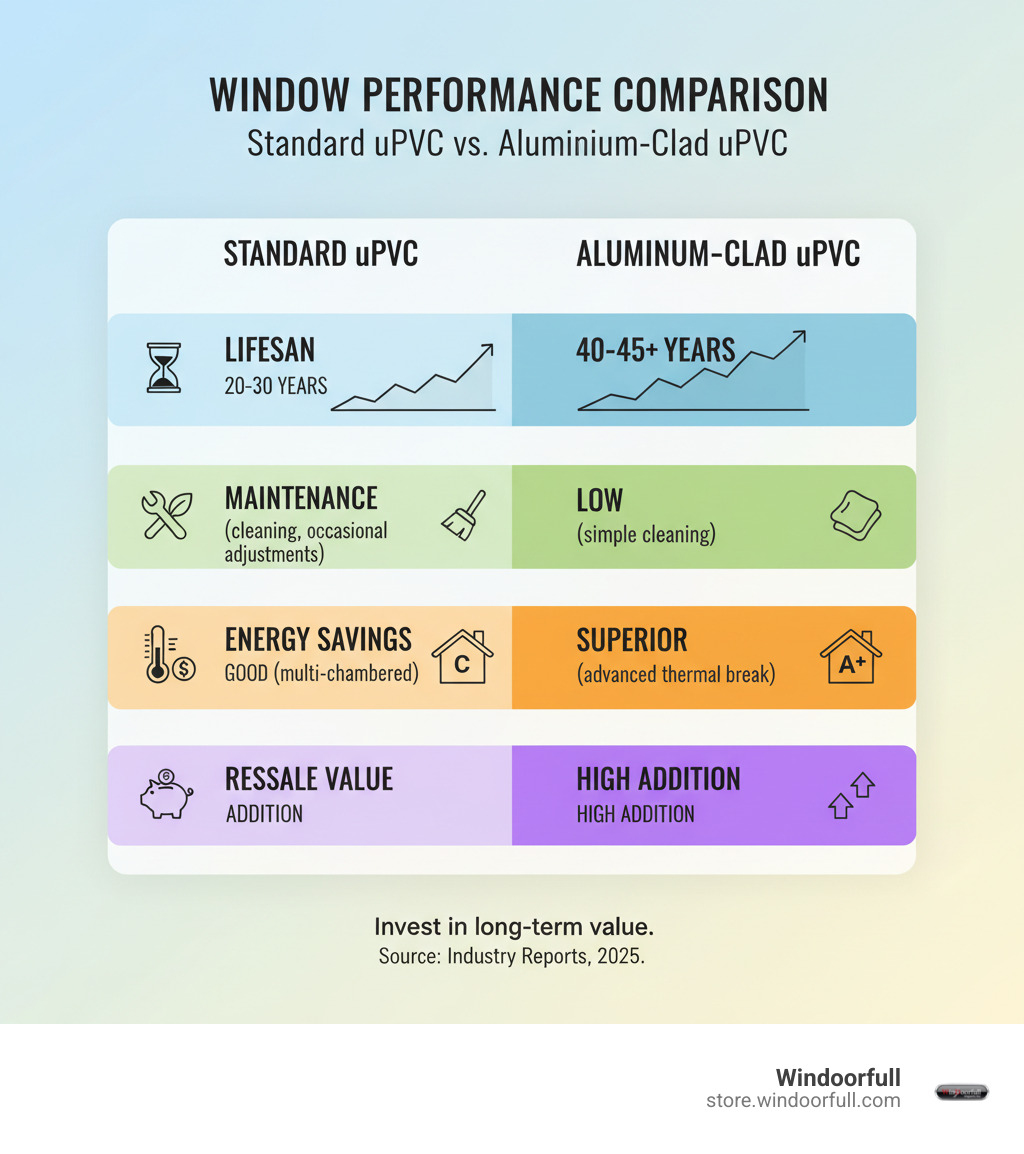 WINDOW PERFORMANCE COMPARISON
Standard uPVC vs. Aluminium-Clad uPVC

| STANDARD uPVC | ALUMINUM-CLAD uPVC |
|---|---|
| LIFESAN 20-30 YEARS | 40-45+ YEARS |
| MAINTENANCE (cleaning, occasional adjustments) | LOW (simple cleaning) |
| ENERGY SAVINGS GOOD (multi-chambered) C | SUPERIOR (advanced thermal break) A+ |
| RESSALE VALUE ADDITION | HIGH ADDITION HIGH ADDITION |

Invest in long-term value.
Source: Industry Reports, 2025.

Windoorfull
store.windoorfull.com